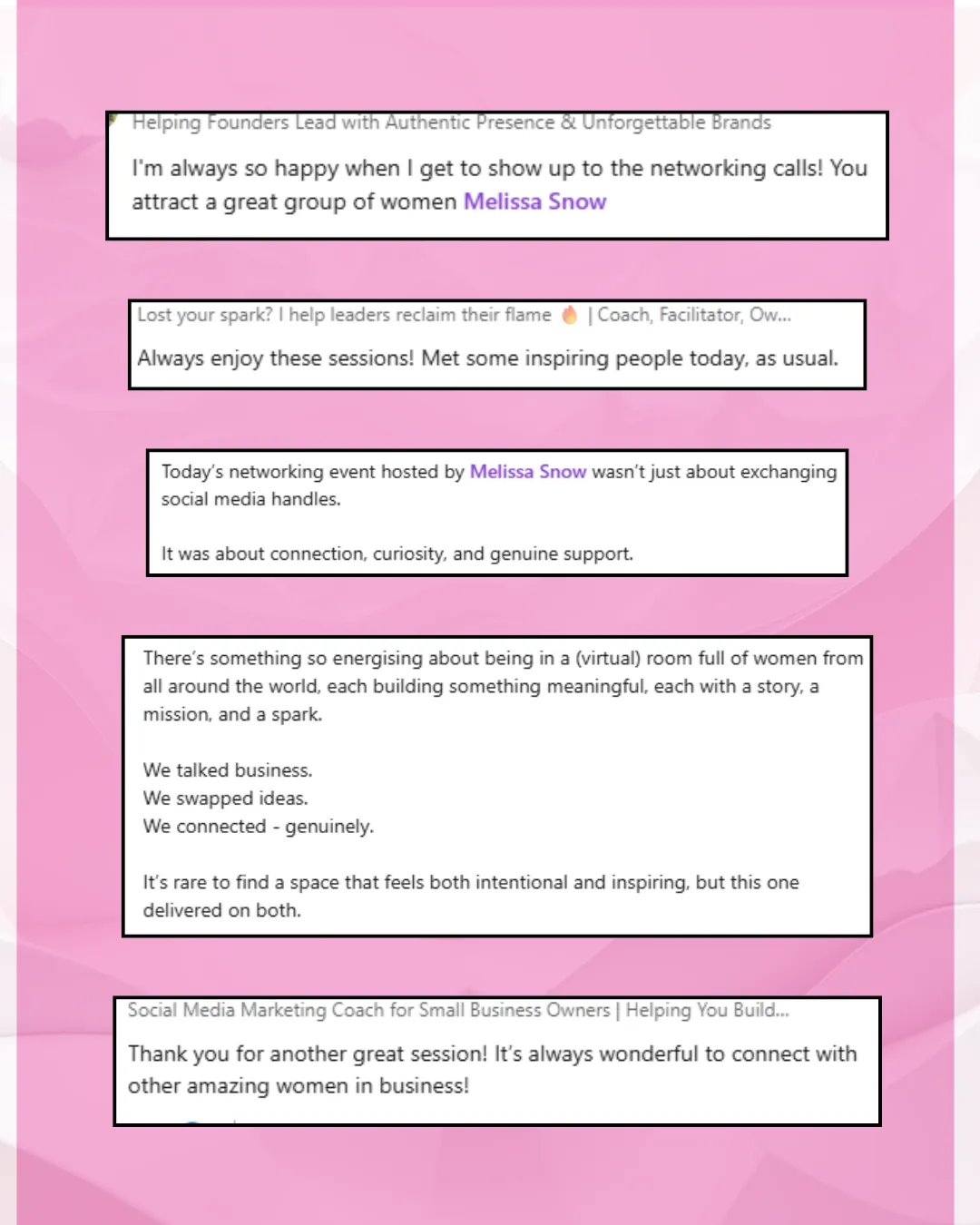 Helping Founders Lead with Authentic Presence & Unforgettable Brands

I'm always so happy when I get to show up to the networking calls! You attract a great group of women Melissa Snow

Lost your spark? I help leaders reclaim their flame 🔥 | Coach, Facilitator, Ow...

Always enjoy these sessions! Met some inspiring people today, as usual.

Today's networking event hosted by Melissa Snow wasn't just about exchanging social media handles.

It was about connection, curiosity, and genuine support.

There's something so energising about being in a (virtual) room full of women from all around the world, each building something meaningful, each with a story, a mission, and a spark.

We talked business.
We swapped ideas.
We connected - genuinely.

It's rare to find a space that feels both intentional and inspiring, but this one delivered on both.

Social Media Marketing Coach for Small Business Owners | Helping You Build...

Thank you for another great session! It's always wonderful to connect with other amazing women in business!